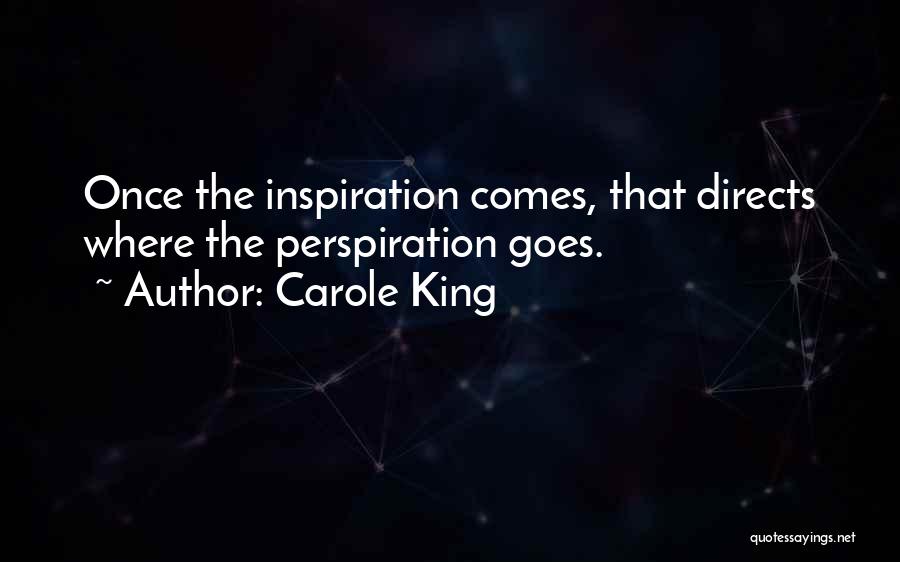 Once the inspiration comes, that directs where the perspiration goes.
~ Author: Carole King

quotessayings.net